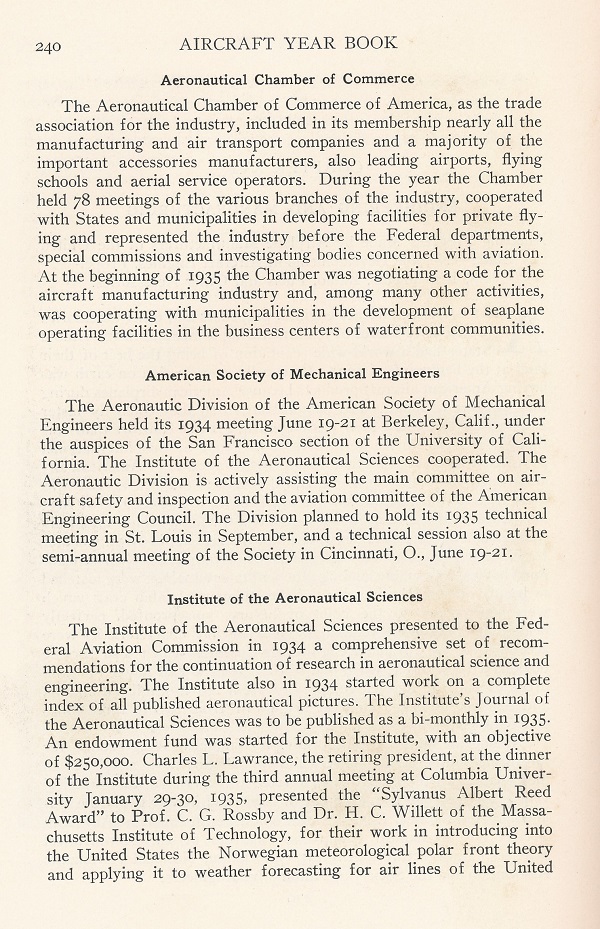 240 AIRCRAFT YEAR BOOK

Aeronautical Chamber of Commerce

The Aeronautical Chamber of Commerce of America, as the trade association for the industry, included in its membership nearly all the manufacturing and air transport companies and a majority of the important accessories manufacturers, also leading airports, flying schools and aerial service operators. During the year the Chamber held 78 meetings of the various branches of the industry, cooperated with States and municipalities in developing facilities for private flying and represented the industry before the Federal departments, special commissions and investigating bodies concerned with aviation. At the beginning of 1935 the Chamber was negotiating a code for the aircraft manufacturing industry and, among many other activities, was cooperating with municipalities in the development of seaplane operating facilities in the business centers of waterfront communities.

American Society of Mechanical Engineers

The Aeronautic Division of the American Society of Mechanical Engineers held its 1934 meeting June 19-21 at Berkeley, Calif., under the auspices of the San Francisco section of the University of California. The Institute of the Aeronautical Sciences cooperated. The Aeronautic Division is actively assisting the main committee on aircraft safety and inspection and the aviation committee of the American Engineering Council. The Division planned to hold its 1935 technical meeting in St. Louis in September, and a technical session also at the semi-annual meeting of the Society in Cincinnati, O., June 19-21.

Institute of the Aeronautical Sciences

The Institute of the Aeronautical Sciences presented to the Federal Aviation Commission in 1934 a comprehensive set of recommendations for the continuation of research in aeronautical science and engineering. The Institute also in 1934 started work on a complete index of all published aeronautical pictures. The Institute's Journal of the Aeronautical Sciences was to be published as a bi-monthly in 1935. An endowment fund was started for the Institute, with an objective of $250,000. Charles L. Lawrance, the retiring president, at the dinner of the Institute during the third annual meeting at Columbia University January 29-30, 1935, presented the "Sylvanus Albert Reed Award" to Prof. C. G. Rossby and Dr. H. C. Willett of the Massachusetts Institute of Technology, for their work in introducing into the United States the Norwegian meteorological polar front theory and applying it to weather forecasting for air lines of the United